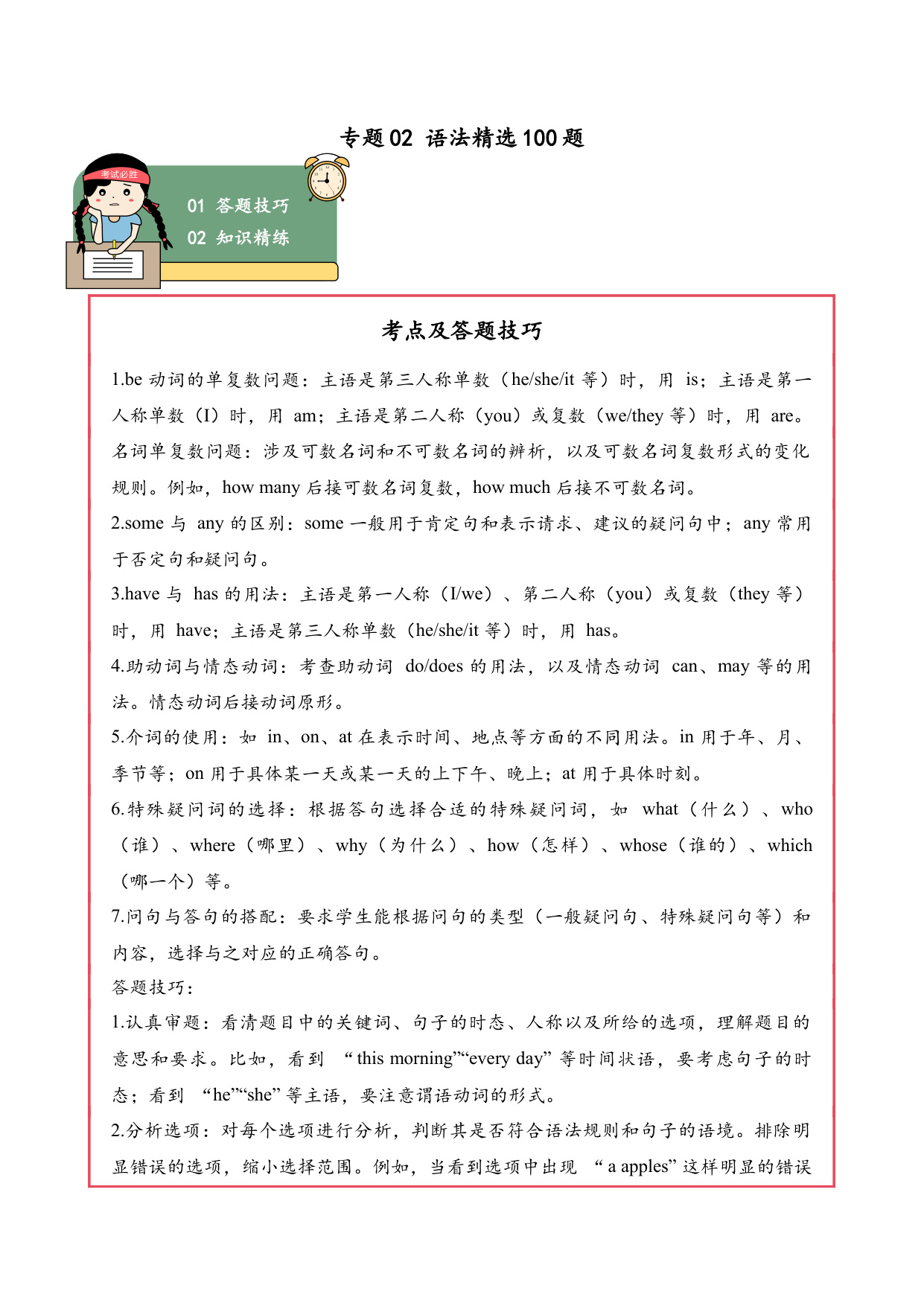 专题 02 语法精选 100 题

考试必胜

01 答题技巧
02 知识精练

考点及答题技巧

1.be 动词的单复数问题：主语是第三人称单数（he/she/it 等）时，用 is；主语是第一人称单数（I）时，用 am；主语是第二人称（you）或复数（we/they 等）时，用 are。名词单复数问题：涉及可数名词和不可数名词的辨析，以及可数名词复数形式的变化规则。例如，how many 后接可数名词复数，how much 后接不可数名词。

2.some 与 any 的区别：some 一般用于肯定句和表示请求、建议的疑问句中；any 常用于否定句和疑问句。

3.have 与 has 的用法：主语是第一人称（I/we）、第二人称（you）或复数（they 等）时，用 have；主语是第三人称单数（he/she/it 等）时，用 has。

4.助动词与情态动词：考查助动词 do/does 的用法，以及情态动词 can、may 等的用法。情态动词后接动词原形。

5.介词的使用：如 in、on、at 在表示时间、地点等方面的不同用法。in 用于年、月、季节等；on 用于具体某一天或某一天的上下午、晚上；at 用于具体时刻。

6.特殊疑问词的选择：根据答句选择合适的特殊疑问词，如 what（什么）、who（谁）、where（哪里）、why（为什么）、how（怎样）、whose（谁的）、which（哪一个）等。

7.问句与答句的搭配：要求学生能根据问句的类型（一般疑问句、特殊疑问句等）和内容，选择与之对应的正确答句。

答题技巧：

1.认真审题：看清题目中的关键词、句子的时态、人称以及所给的选项，理解题目的意思和要求。比如，看到 “this morning”“every day” 等时间状语，要考虑句子的时态；看到 “he”“she” 等主语，要注意谓语动词的形式。

2.分析选项：对每个选项进行分析，判断其是否符合语法规则和句子的语境。排除明显错误的选项，缩小选择范围。例如，当看到选项中出现 “a apples” 这样明显的错误